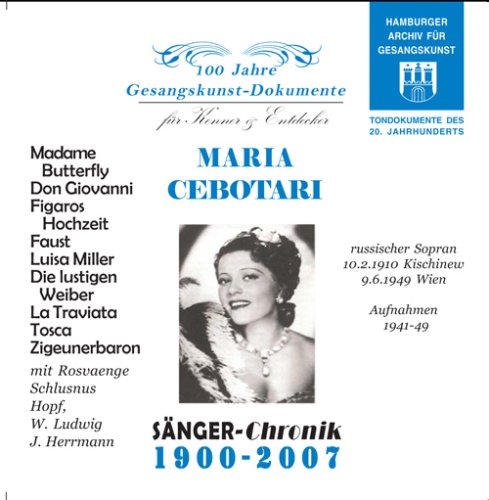 100 Jahre
Gesangskunst-Dokumente
für Kenner & Entdecker

HAMBURGER
ARCHIV FÜR
GESANGSKUNST

TONDOKUMENTE DES
20. JAHRHUNDERTS

Madame Butterfly
Don Giovanni
Figaros Hochzeit
Faust
Luisa Miller
Die lustigen Weiber
La Traviata
Tosca
Zigeunerbaron

mit Rosvaenge
Schlusnus
Hopf,
W. Ludwig
J. Herrmann

MARIA
CEBOTARI

russischer Sopran
10.2.1910 Kischinew
9.6.1949 Wien

Aufnahmen
1941-49

SÄNGER-Chronik
1900-2007